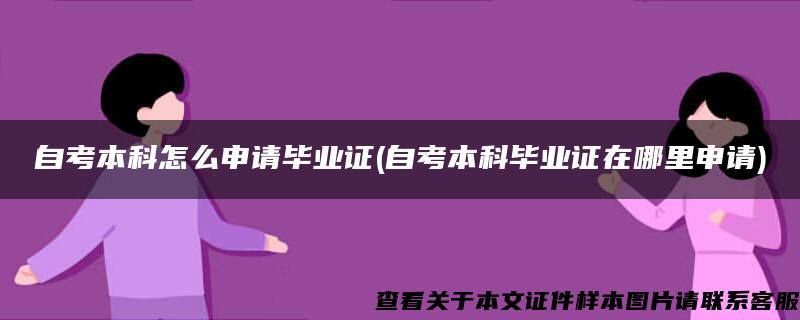 自考本科怎么申请毕业证(自考本科毕业证在哪里申请)

查看关于本文证件样本图片请联系客服